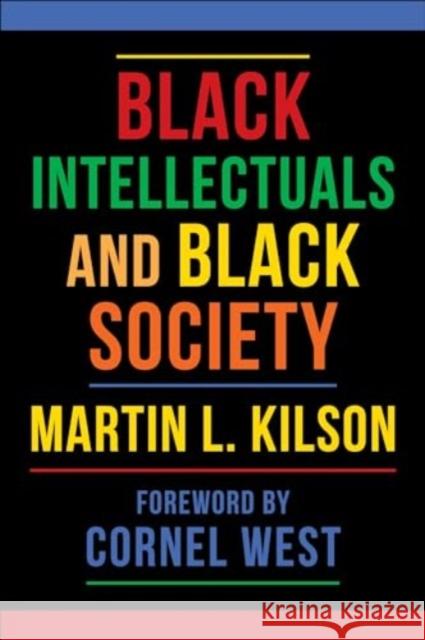 BLACK INTELLECTUALS AND BLACK SOCIETY

MARTIN L. KILSON

FOREWORD BY CORNEL WEST